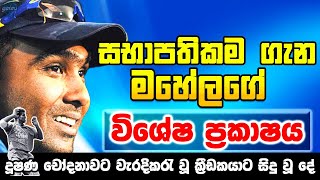 සභාපතිකම ගැන මහේලගේ

විශේෂ ප්‍රකාෂය

දූෂණ චෝදනාවට වැරදිකරු වූ ක්‍රීඩකයාට සිදු වූ දේ